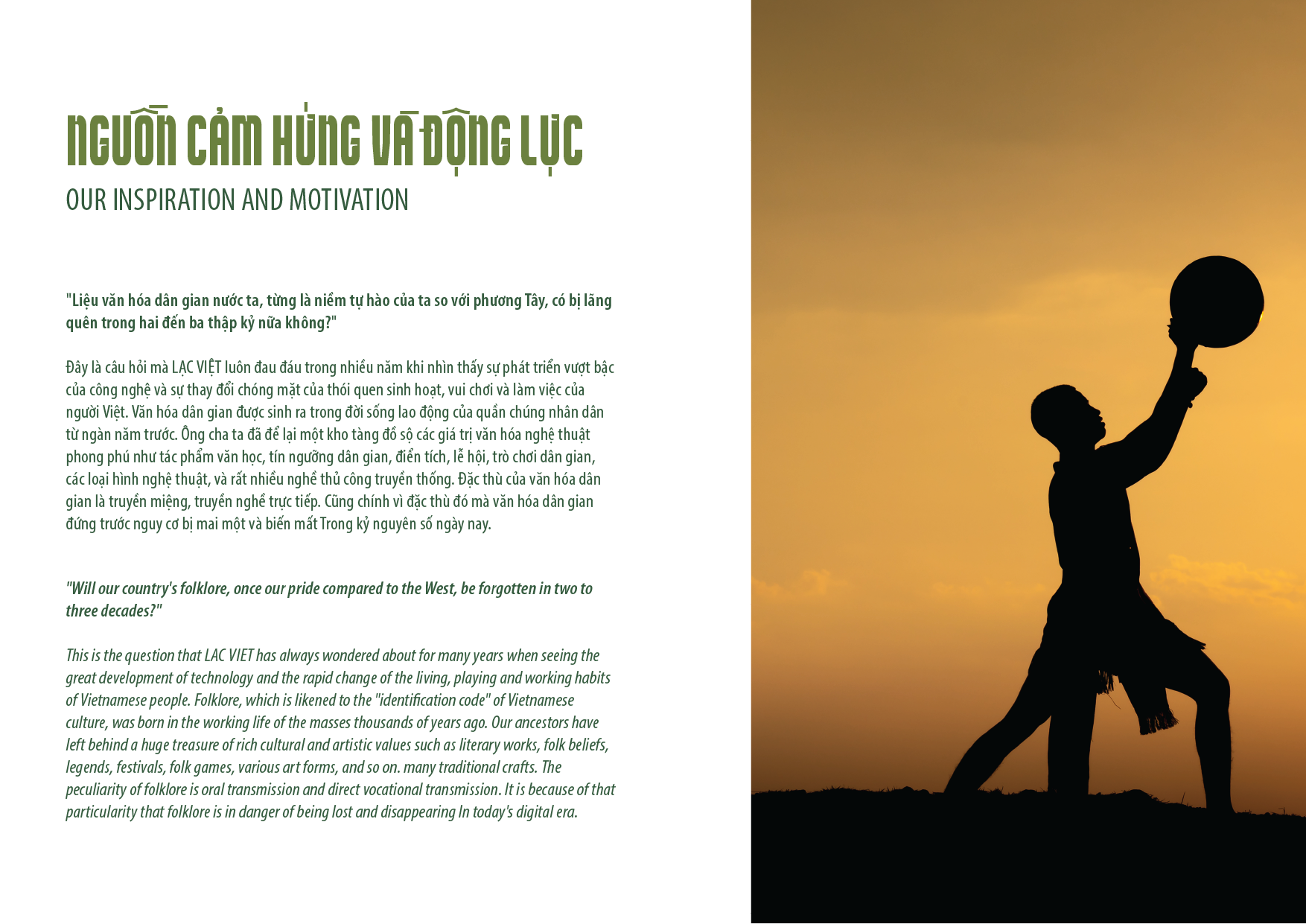 NGUỒN CẢM HỨNG VÀ ĐỘNG LỰC
OUR INSPIRATION AND MOTIVATION

"Liệu văn hóa dân gian nước ta, từng là niềm tự hào của ta so với phương Tây, có bị lãng quên trong hai đến ba thập kỷ nữa không?"

Đây là câu hỏi mà LẠC VIỆT luôn đau đáu trong nhiều năm khi nhìn thấy sự phát triển vượt bậc của công nghệ và sự thay đổi chóng mặt của thói quen sinh hoạt, vui chơi và làm việc của người Việt. Văn hóa dân gian được sinh ra trong đời sống lao động của quần chúng nhân dân từ ngàn năm trước. Ông cha ta đã để lại một kho tàng đồ sộ các giá trị văn hóa nghệ thuật phong phú như tác phẩm văn học, tín ngưỡng dân gian, điển tích, lễ hội, trò chơi dân gian, các loại hình nghệ thuật, và rất nhiều nghề thủ công truyền thống. Đặc thù của văn hóa dân gian là truyền miệng, truyền nghề trực tiếp. Cũng chính vì đặc thù đó mà văn hóa dân gian đứng trước nguy cơ bị mai một và biến mất Trong kỷ nguyên số ngày nay.

"Will our country's folklore, once our pride compared to the West, be forgotten in two to three decades?"

This is the question that LAC VIET has always wondered about for many years when seeing the great development of technology and the rapid change of the living, playing and working habits of Vietnamese people. Folklore, which is likened to the "identification code" of Vietnamese culture, was born in the working life of the masses thousands of years ago. Our ancestors have left behind a huge treasure of rich cultural and artistic values such as literary works, folk beliefs, legends, festivals, folk games, various art forms, and so on. many traditional crafts. The peculiarity of folklore is oral transmission and direct vocational transmission. It is because of that particularity that folklore is in danger of being lost and disappearing In today's digital era.